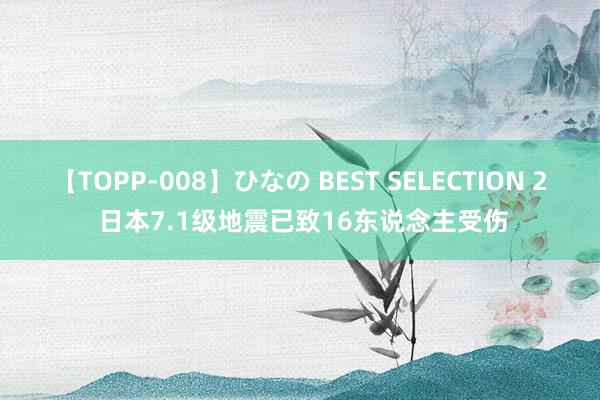 【TOPP-008】ひなの BEST SELECTION 2
日本7.1级地震已致16东说念主受伤